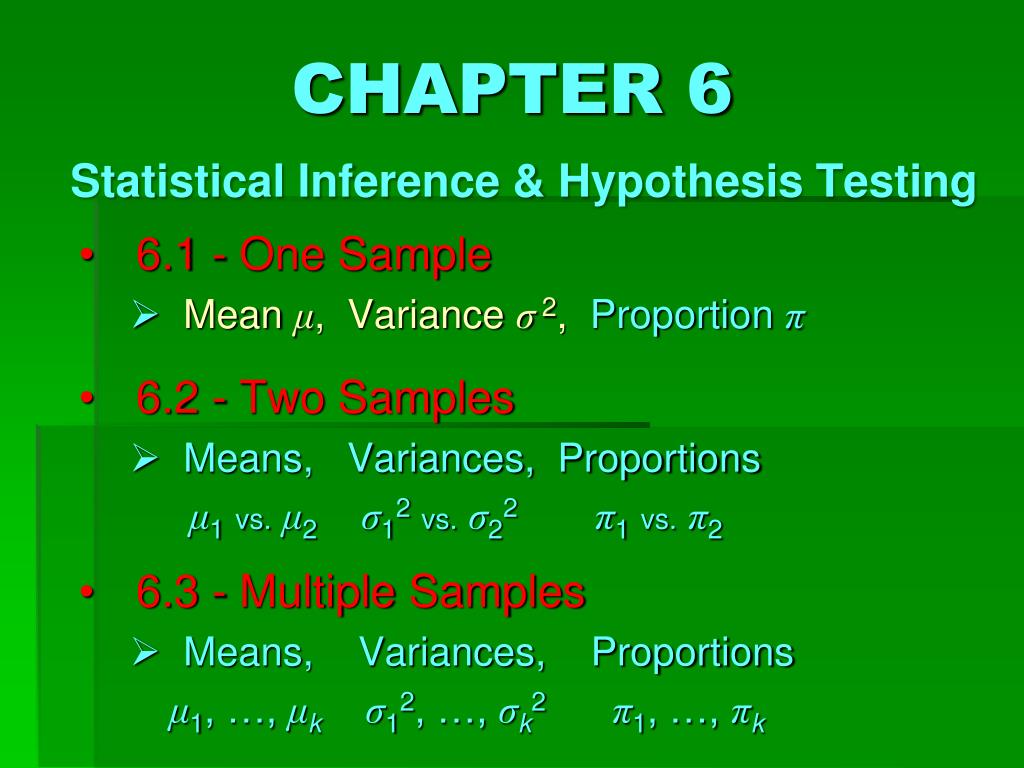 CHAPTER 6

Statistical Inference & Hypothesis Testing

• 6.1 - One Sample

➢ Mean $\mu$, Variance $\sigma^2$, Proportion $\pi$

• 6.2 - Two Samples

➢ Means, Variances, Proportions

$\mu_1$ vs. $\mu_2$ $\sigma_1^2$ vs. $\sigma_2^2$ $\pi_1$ vs. $\pi_2$

• 6.3 - Multiple Samples

➢ Means, Variances, Proportions

$\mu_1, \ldots, \mu_k$ $\sigma_1^2, \ldots, \sigma_k^2$ $\pi_1, \ldots, \pi_k$